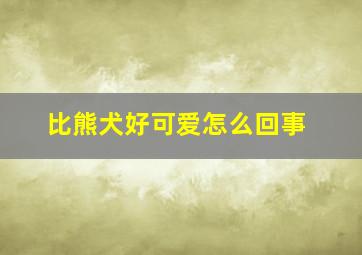 比熊犬好可爱怎么回事